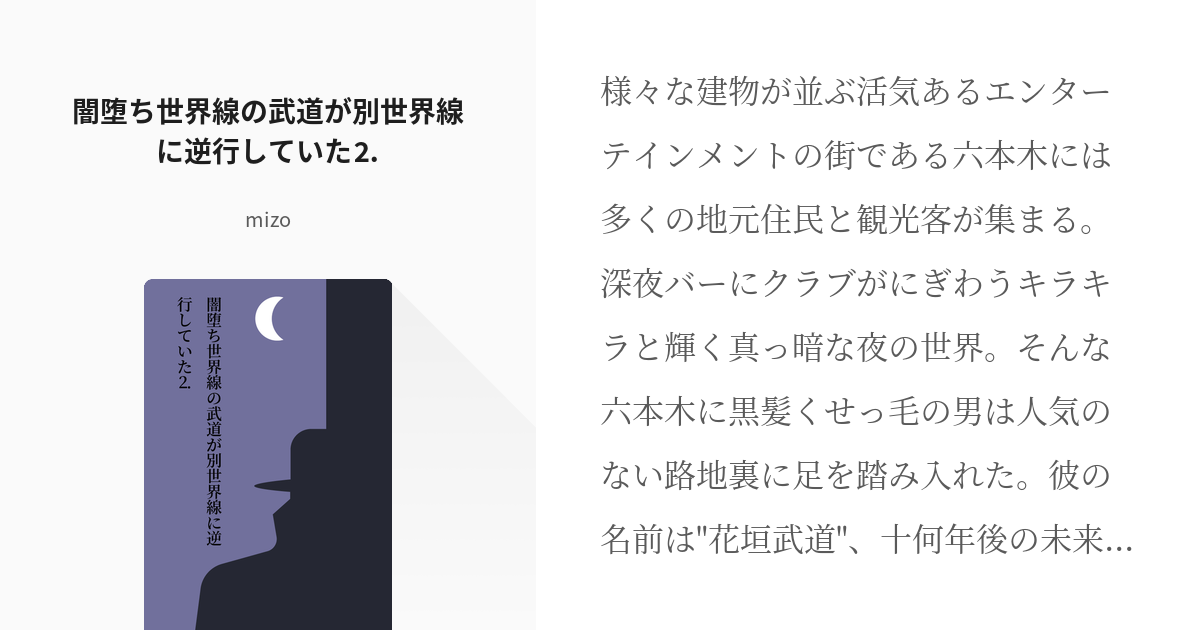 闇堕ち世界線の武道が別世界線に逆行していた2.

mizo

闇堕ち世界線の武道が別世界線に逆行していた2.

様々な建物が並ぶ活気あるエンターテインメントの街である六本木には多くの地元住民と観光客が集まる。深夜バーにクラブがにぎわうキラキラと輝く真っ暗な夜の世界。そんな六本木に黒髪くせっ毛の男は人気のない路地裏に足を踏み入れた。彼の名前は"花垣武道"、十何年後の未来…